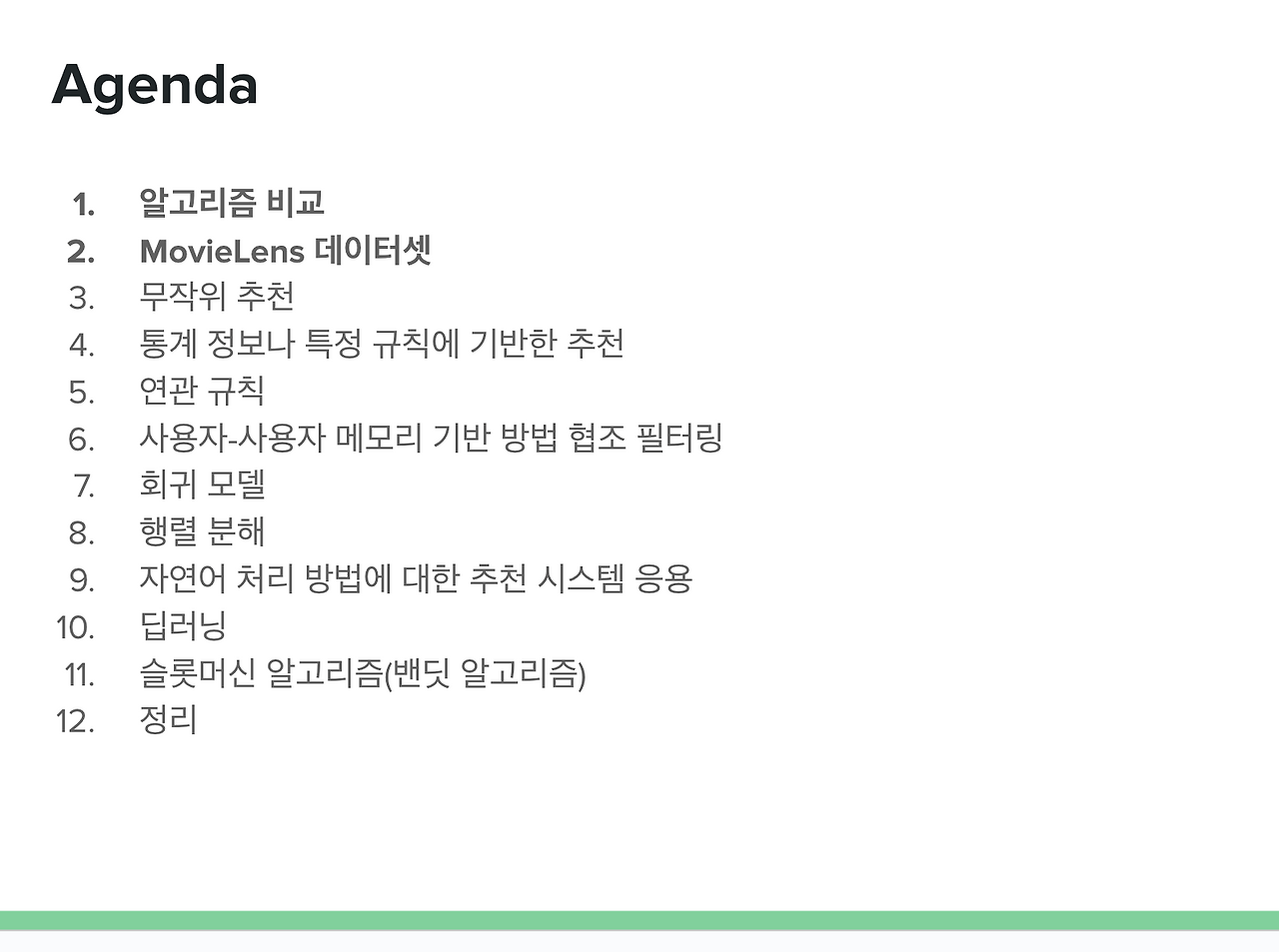 Agenda

1. 알고리즘 비교
2. MovieLens 데이터셋
3. 무작위 추천
4. 통계 정보나 특정 규칙에 기반한 추천
5. 연관 규칙
6. 사용자-사용자 메모리 기반 방법 협조 필터링
7. 회귀 모델
8. 행렬 분해
9. 자연어 처리 방법에 대한 추천 시스템 응용
10. 딥러닝
11. 슬롯머신 알고리즘(밴딧 알고리즘)
12. 정리